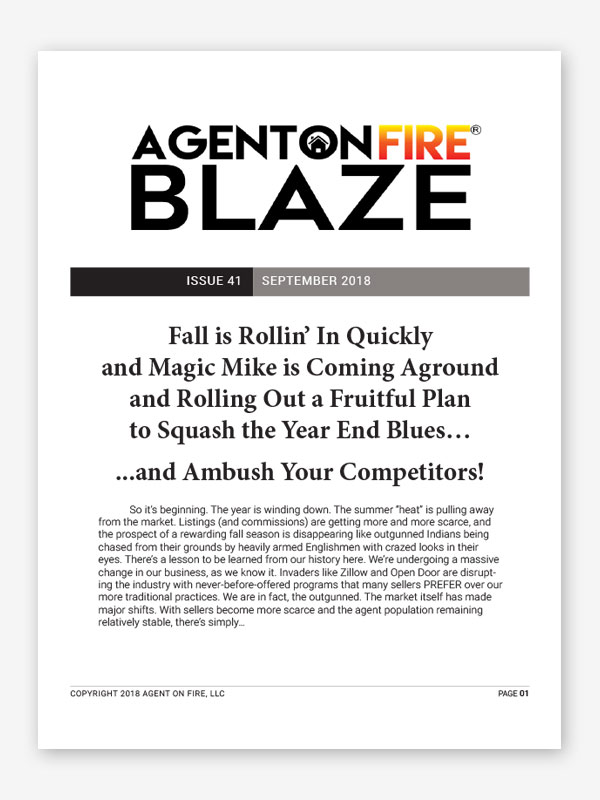 AGENTONFIRE®
BLAZE

ISSUE 41 SEPTEMBER 2018

Fall is Rollin' In Quickly and Magic Mike is Coming Aground and Rolling Out a Fruitful Plan to Squash the Year End Blues…

...and Ambush Your Competitors!

So it's beginning. The year is winding down. The summer "heat" is pulling away from the market. Listings (and commissions) are getting more and more scarce, and the prospect of a rewarding fall season is disappearing like outgunned Indians being chased from their grounds by heavily armed Englishmen with crazed looks in their eyes. There's a lesson to be learned from our history here. We're undergoing a massive change in our business, as we know it. Invaders like Zillow and Open Door are disrupting the industry with never-before-offered programs that many sellers PREFER over our more traditional practices. We are in fact, the outgunned. The market itself has made major shifts. With sellers become more scarce and the agent population remaining relatively stable, there's simply...

COPYRIGHT 2018 AGENT ON FIRE, LLC

PAGE 01